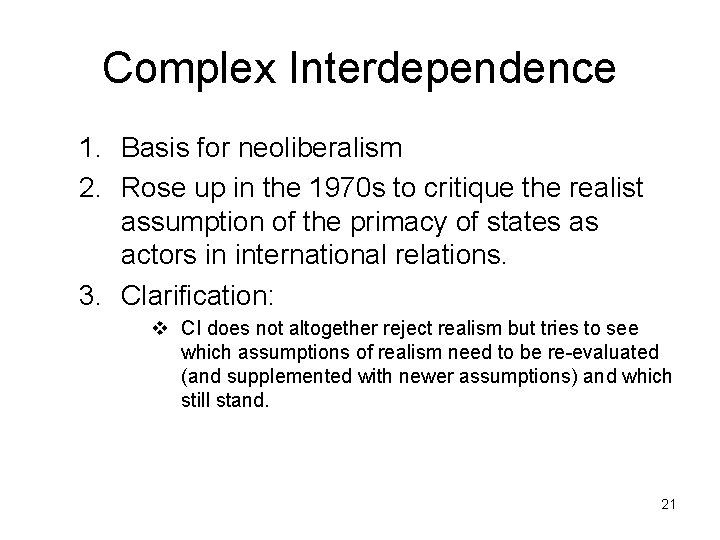 Complex Interdependence

1. Basis for neoliberalism
2. Rose up in the 1970s to critique the realist assumption of the primacy of states as actors in international relations.
3. Clarification:
❖ CI does not altogether reject realism but tries to see which assumptions of realism need to be re-evaluated (and supplemented with newer assumptions) and which still stand.

21